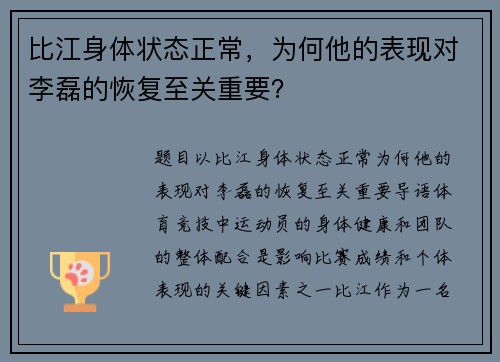 比江身体状态正常，为何他的表现对李磊的恢复至关重要?

题目以比江身体状态正常为何他的表现对李磊的恢复至关重要导语体育竞技中运动员的身体健康和团队的整体配合是影响比赛成绩和个体表现的关键因素之一比江作为一名